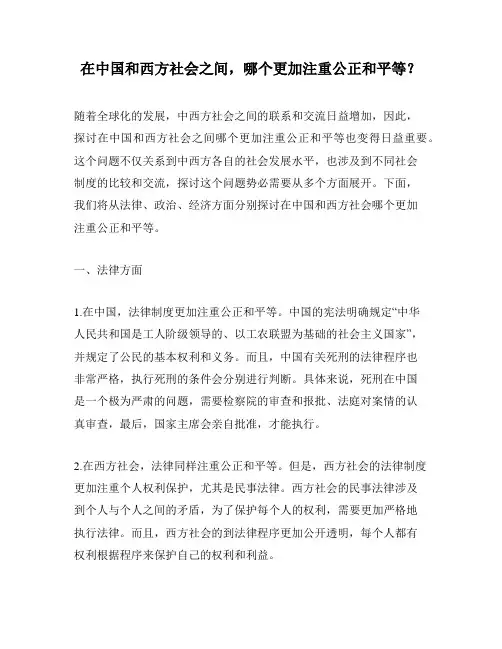 在中国和西方社会之间，哪个更加注重公正和平等？

随着全球化的发展，中西方社会之间的联系和交流日益增加，因此，探讨在中国和西方社会之间哪个更加注重公正和平等也变得日益重要。这个问题不仅关系到中西方各自的社会发展水平，也涉及到不同社会制度的比较和交流，探讨这个问题势必需要从多个方面展开。下面，我们将从法律、政治、经济方面分别探讨在中国和西方社会哪个更加注重公正和平等。

一、法律方面

1.在中国，法律制度更加注重公正和平等。中国的宪法明确规定“中华人民共和国是工人阶级领导的、以工农联盟为基础的社会主义国家”，并规定了公民的基本权利和义务。而且，中国有关死刑的法律程序也非常严格，执行死刑的条件会分别进行判断。具体来说，死刑在中国是一个极为严肃的问题，需要检察院的审查和报批、法庭对案情的认真审查，最后，国家主席会亲自批准，才能执行。

2.在西方社会，法律同样注重公正和平等。但是，西方社会的法律制度更加注重个人权利保护，尤其是民事法律。西方社会的民事法律涉及到个人与个人之间的矛盾，为了保护每个人的权利，需要更加严格地执行法律。而且，西方社会的到法律程序更加公开透明，每个人都有权利根据程序来保护自己的权利和利益。